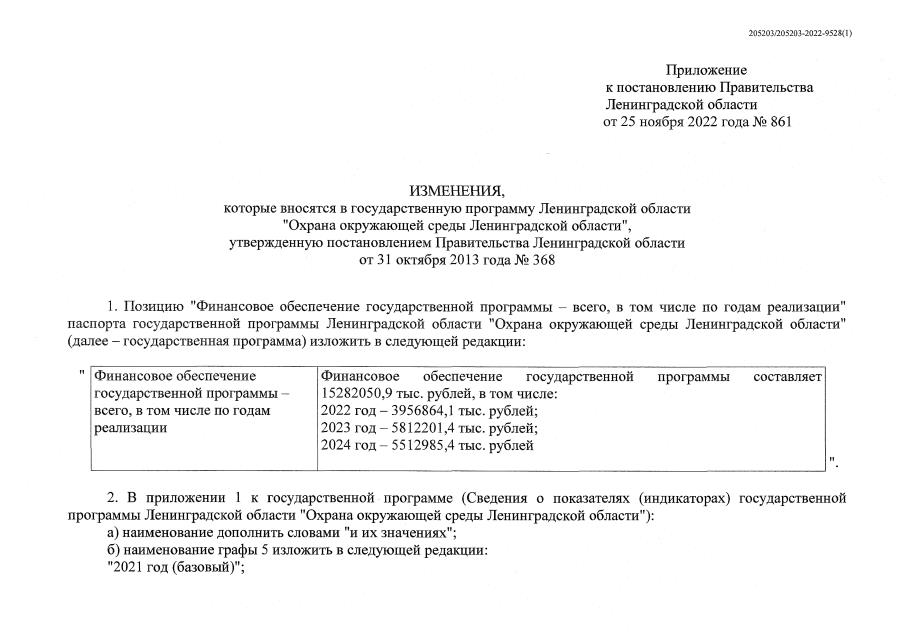 205203/205203-2022-9528(1)

Приложение
к постановлению Правительства
Ленинградской области
от 25 ноября 2022 года № 861

ИЗМЕНЕНИЯ,
которые вносятся в государственную программу Ленинградской области
"Охрана окружающей среды Ленинградской области",
утвержденную постановлением Правительства Ленинградской области
от 31 октября 2013 года № 368

1. Позицию "Финансовое обеспечение государственной программы – всего, в том числе по годам реализации" паспорта государственной программы Ленинградской области "Охрана окружающей среды Ленинградской области" (далее – государственная программа) изложить в следующей редакции:

"

| Финансовое обеспечение государственной программы – всего, в том числе по годам реализации | Финансовое обеспечение государственной программы составляет 15282050,9 тыс. рублей, в том числе: 2022 год – 3956864,1 тыс. рублей; 2023 год – 5812201,4 тыс. рублей; 2024 год – 5512985,4 тыс. рублей |
|---|---|

".

2. В приложении 1 к государственной программе (Сведения о показателях (индикаторах) государственной программы Ленинградской области "Охрана окружающей среды Ленинградской области"):
а) наименование дополнить словами "и их значениях";
б) наименование графы 5 изложить в следующей редакции:
"2021 год (базовый)";